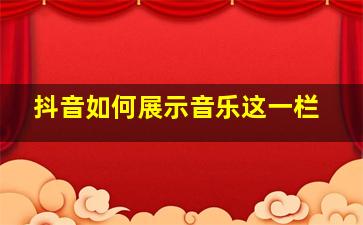 抖音如何展示音乐这一栏